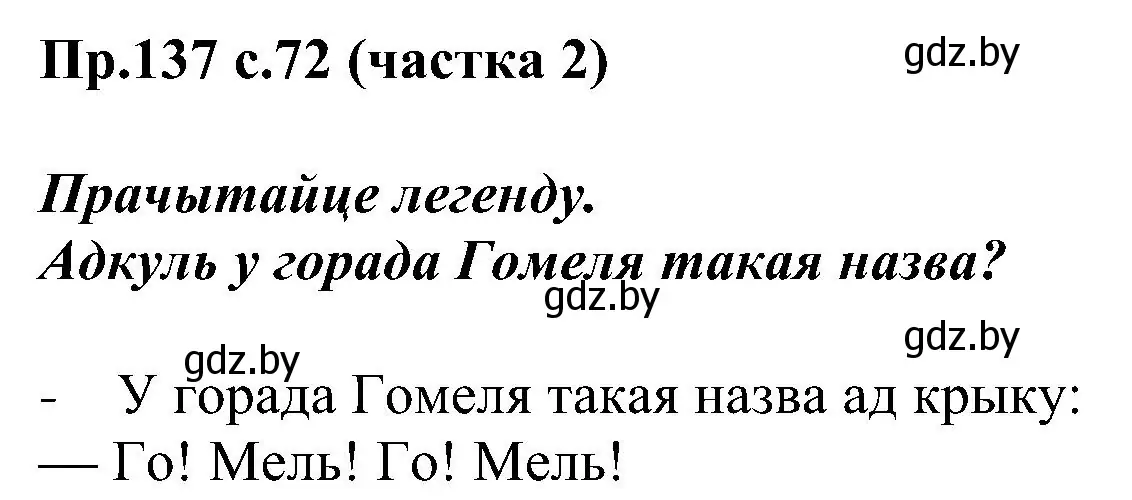 Пр.137 с.72 (частка 2)

gdz.by

Прачытайце легенду.
Адкуль у горада Гомеля такая назва?

gdz.by

gdz.by

gdz.by

- У горада Гомеля такая назва ад крыку:
— Го! Мель! Го! Мель!